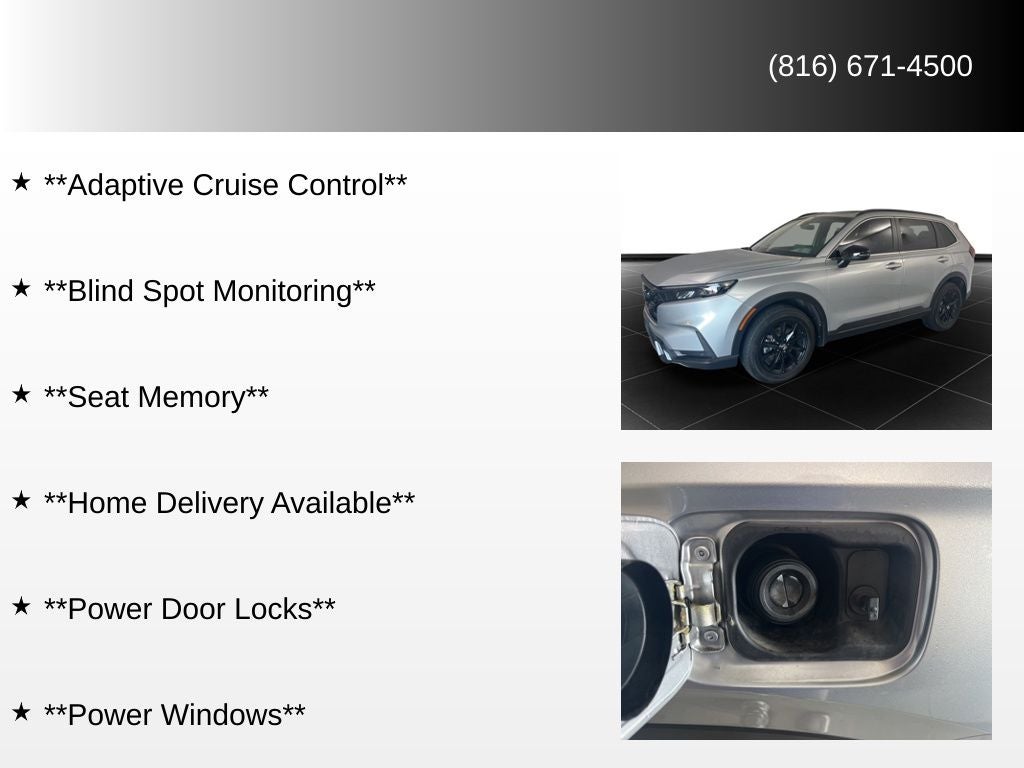 (816) 671-4500

★ **Adaptive Cruise Control**

★ **Blind Spot Monitoring**

★ **Seat Memory**

★ **Home Delivery Available**

★ **Power Door Locks**

★ **Power Windows**